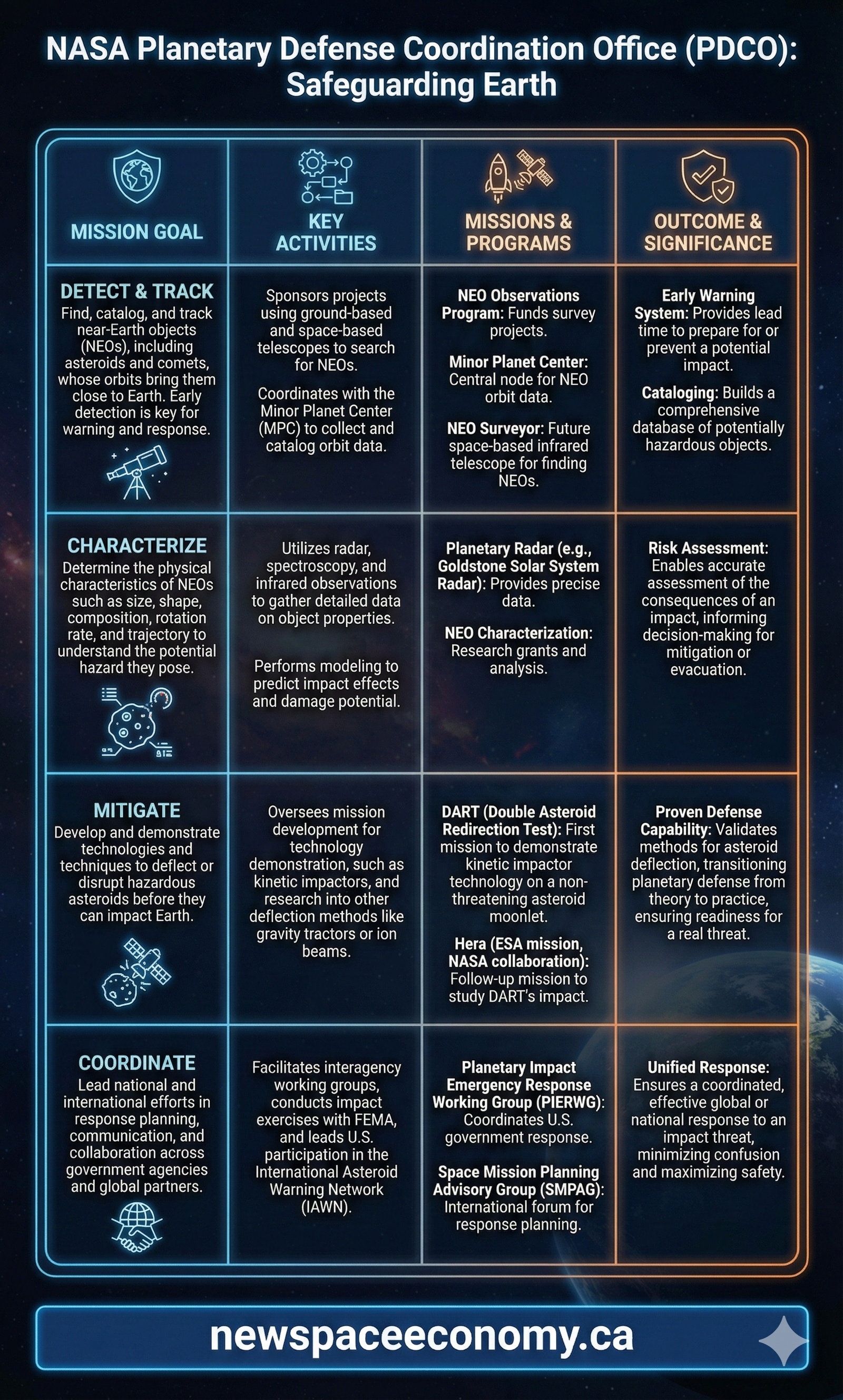 NASA Planetary Defense Coordination Office (PDCO): Safeguarding Earth

| MISSION GOAL | KEY ACTIVITIES | MISSIONS & PROGRAMS | OUTCOME & SIGNIFICANCE |
|---|---|---|---|
| DETECT & TRACK Find, catalog, and track near-Earth objects (NEOs), including asteroids and comets, whose orbits bring them close to Earth. Early detection is key for warning and response. | Sponsors projects using ground-based and space-based telescopes to search for NEOs. Coordinates with the Minor Planet Center (MPC) to collect and catalog orbit data. | NEO Observations Program: Funds survey projects. Minor Planet Center: Central node for NEO orbit data. NEO Surveyor: Future space-based infrared telescope for finding NEOs. | Early Warning System: Provides lead time to prepare for or prevent a potential impact. Cataloging: Builds a comprehensive database of potentially hazardous objects. |
| CHARACTERIZE Determine the physical characteristics of NEOs such as size, shape, composition, rotation rate, and trajectory to understand the potential hazard they pose. | Utilizes radar, spectroscopy, and infrared observations to gather detailed data on object properties. Performs modeling to predict impact effects and damage potential. | Planetary Radar (e.g., Goldstone Solar System Radar): Provides precise data. NEO Characterization: Research grants and analysis. | Risk Assessment: Enables accurate assessment of the consequences of an impact, informing decision-making for mitigation or evacuation. |
| MITIGATE Develop and demonstrate technologies and techniques to deflect or disrupt hazardous asteroids before they can impact Earth. | Oversees mission development for technology demonstration, such as kinetic impactors, and research into other deflection methods like gravity tractors or ion beams. | DART (Double Asteroid Redirection Test): First mission to demonstrate kinetic impactor technology on a non-threatening asteroid moonlet. Hera (ESA mission, NASA collaboration): Follow-up mission to study DART's impact. | Proven Defense Capability: Validates methods for asteroid deflection, transitioning planetary defense from theory to practice, ensuring readiness for a real threat. |
| COORDINATE Lead national and international efforts in response planning, communication, and collaboration across government agencies and global partners. | Facilitates interagency working groups, conducts impact exercises with FEMA, and leads U.S. participation in the International Asteroid Warning Network (IAWN). | Planetary Impact Emergency Response Working Group (PIERWG): Coordinates U.S. government response. Space Mission Planning Advisory Group (SMPAG): International forum for response planning. | Unified Response: Ensures a coordinated, effective global or national response to an impact threat, minimizing confusion and maximizing safety. |

newspaceeconomy.ca